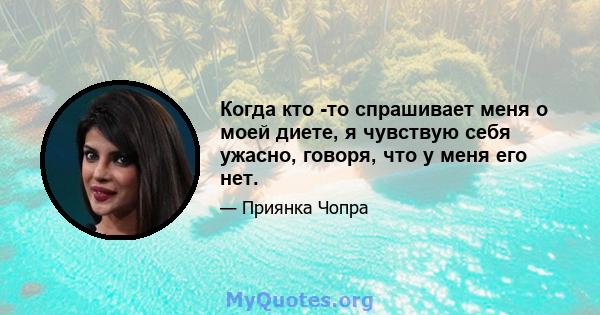 Когда кто -то спрашивает меня о моей диете, я чувствую себя ужасно, говоря, что у меня его нет.

— Приянка Чопра

MyQuotes.org